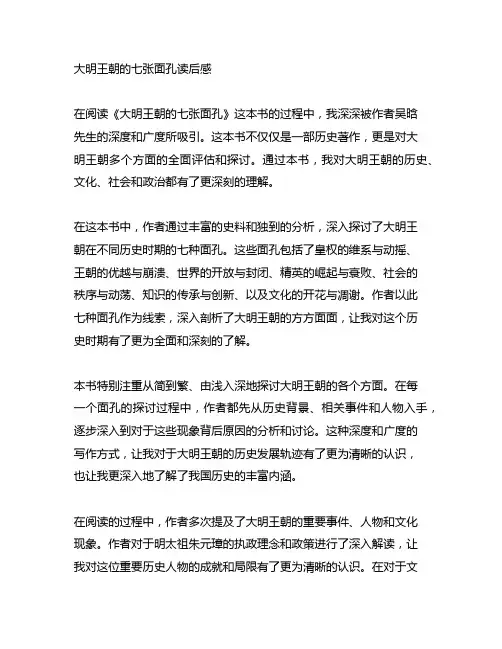 大明王朝的七张面孔读后感

在阅读《大明王朝的七张面孔》这本书的过程中，我深深被作者吴晗先生的深度和广度所吸引。这本书不仅仅是一部历史著作，更是对大明王朝多个方面的全面评估和探讨。通过本书，我对大明王朝的历史、文化、社会和政治都有了更深刻的理解。

在这本书中，作者通过丰富的史料和独到的分析，深入探讨了大明王朝在不同历史时期的七种面孔。这些面孔包括了皇权的维系与动摇、王朝的优越与崩溃、世界的开放与封闭、精英的崛起与衰败、社会的秩序与动荡、知识的传承与创新、以及文化的开花与凋谢。作者以此七种面孔作为线索，深入剖析了大明王朝的方方面面，让我对这个历史时期有了更为全面和深刻的了解。

本书特别注重从简到繁、由浅入深地探讨大明王朝的各个方面。在每一个面孔的探讨过程中，作者都先从历史背景、相关事件和人物入手，逐步深入到对于这些现象背后原因的分析和讨论。这种深度和广度的写作方式，让我对于大明王朝的历史发展轨迹有了更为清晰的认识，也让我更深入地了解了我国历史的丰富内涵。

在阅读的过程中，作者多次提及了大明王朝的重要事件、人物和文化现象。作者对于明太祖朱元璋的执政理念和政策进行了深入解读，让我对这位重要历史人物的成就和局限有了更为清晰的认识。在对于文